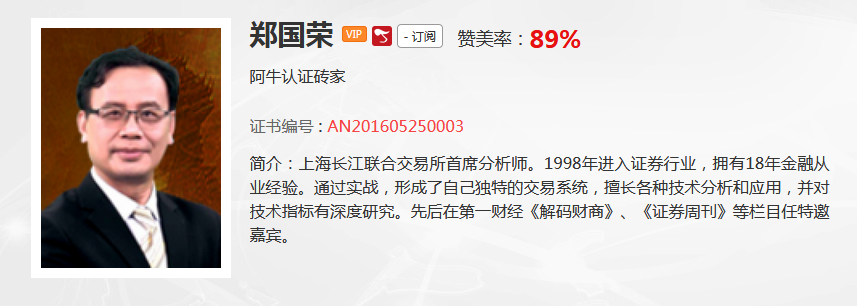 郑国荣 VIP - 订阅 赞美率：89%

阿牛认证砖家

证书编号：AN201605250003

简介：上海长江联合交易所首席分析师。1998年进入证券行业，拥有18年金融从业经验。通过实战，形成了自己独特的交易系统，擅长各种技术分析和应用，并对技术指标有深度研究。先后在第一财经《解码财商》、《证券周刊》等栏目任特邀嘉宾。